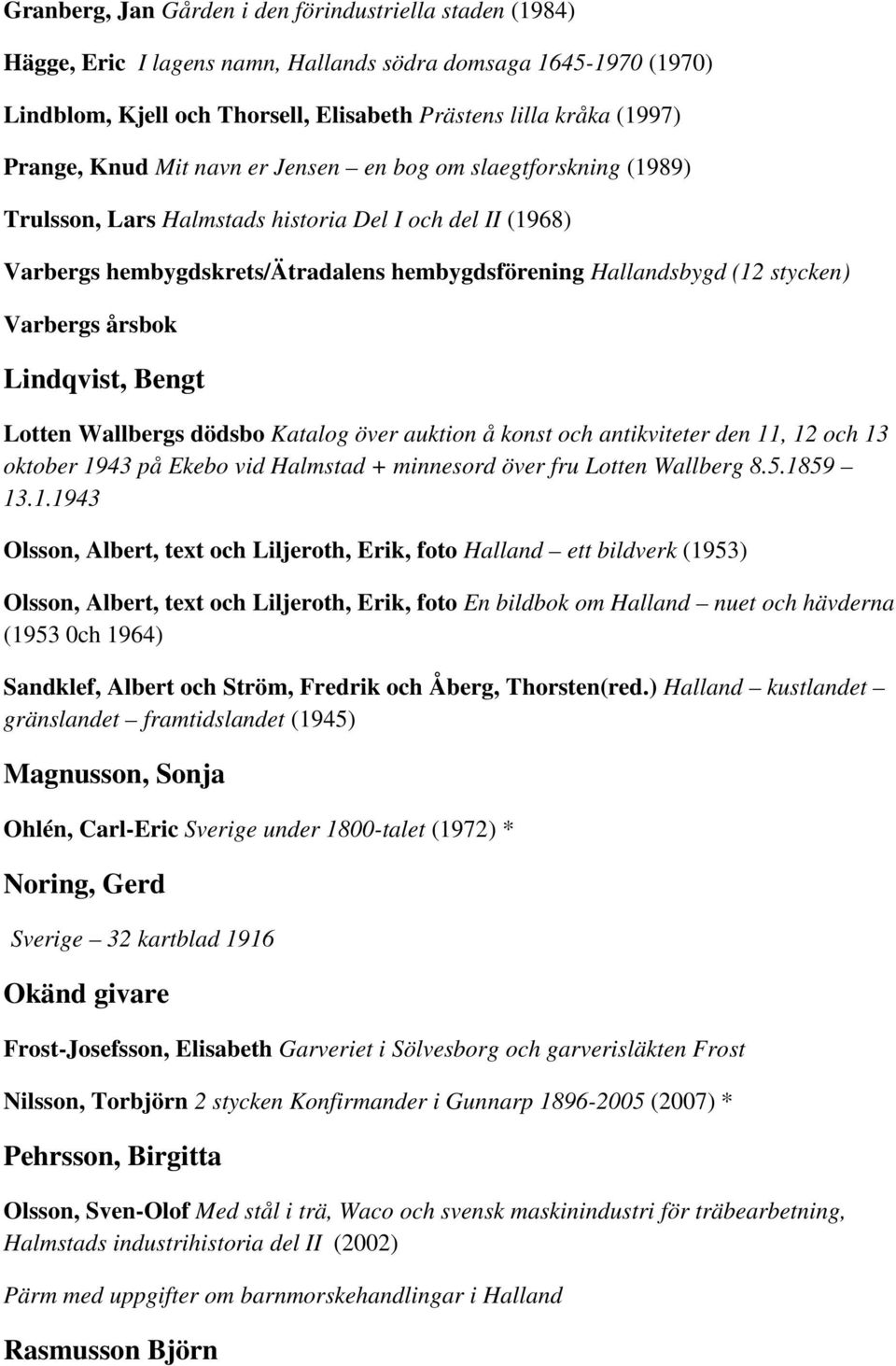 Granberg, Jan Gården i den förindustriella staden (1984)

Hägge, Eric I lagens namn, Hallands södra domsaga 1645-1970 (1970)

Lindblom, Kjell och Thorsell, Elisabeth Prästens lilla kråka (1997)

Prange, Knud Mit navn er Jensen – en bog om slaegtforskning (1989)

Trulsson, Lars Halmstads historia Del I och del II (1968)

Varbergs hembygdskrets/Ätradalens hembygdsförening Hallandsbygd (12 stycken)

Varbergs årsbok

Lindqvist, Bengt

Lotten Wallbergs dödsbo Katalog över auktion å konst och antikviteter den 11, 12 och 13 oktober 1943 på Ekebo vid Halmstad + minnesord över fru Lotten Wallberg 8.5.1859 – 13.1.1943

Olsson, Albert, text och Liljeroth, Erik, foto Halland – ett bildverk (1953)

Olsson, Albert, text och Liljeroth, Erik, foto En bildbok om Halland – nuet och hävderna (1953 0ch 1964)

Sandklef, Albert och Ström, Fredrik och Åberg, Thorsten(red.) Halland – kustlandet – gränslandet – framtidslandet (1945)

Magnusson, Sonja

Ohlén, Carl-Eric Sverige under 1800-talet (1972) *

Noring, Gerd

Sverige – 32 kartblad 1916

Okänd givare

Frost-Josefsson, Elisabeth Garveriet i Sölvesborg och garverisläkten Frost

Nilsson, Torbjörn 2 stycken Konfirmander i Gunnarp 1896-2005 (2007) *

Pehrsson, Birgitta

Olsson, Sven-Olof Med stål i trä, Waco och svensk maskinindustri för träbearbetning, Halmstads industrihistoria del II (2002)

Pärm med uppgifter om barnmorskehandlingar i Halland

Rasmusson Björn